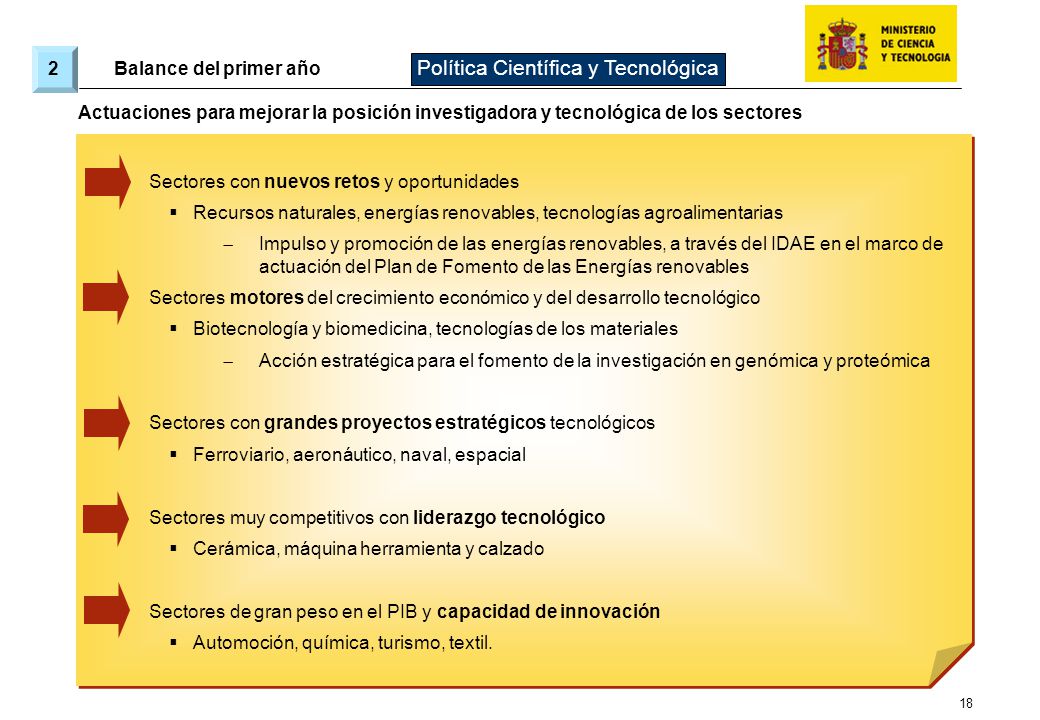 2

Balance del primer año

Política Científica y Tecnológica

MINISTERIO DE CIENCIA Y TECNOLOGIA

Actuaciones para mejorar la posición investigadora y tecnológica de los sectores

Sectores con nuevos retos y oportunidades

▪ Recursos naturales, energías renovables, tecnologías agroalimentarias

– Impulso y promoción de las energías renovables, a través del IDAE en el marco de actuación del Plan de Fomento de las Energías renovables

Sectores motores del crecimiento económico y del desarrollo tecnológico

▪ Biotecnología y biomedicina, tecnologías de los materiales

– Acción estratégica para el fomento de la investigación en genómica y proteómica

Sectores con grandes proyectos estratégicos tecnológicos

▪ Ferroviario, aeronáutico, naval, espacial

Sectores muy competitivos con liderazgo tecnológico

▪ Cerámica, máquina herramienta y calzado

Sectores de gran peso en el PIB y capacidad de innovación

▪ Automoción, química, turismo, textil.

18